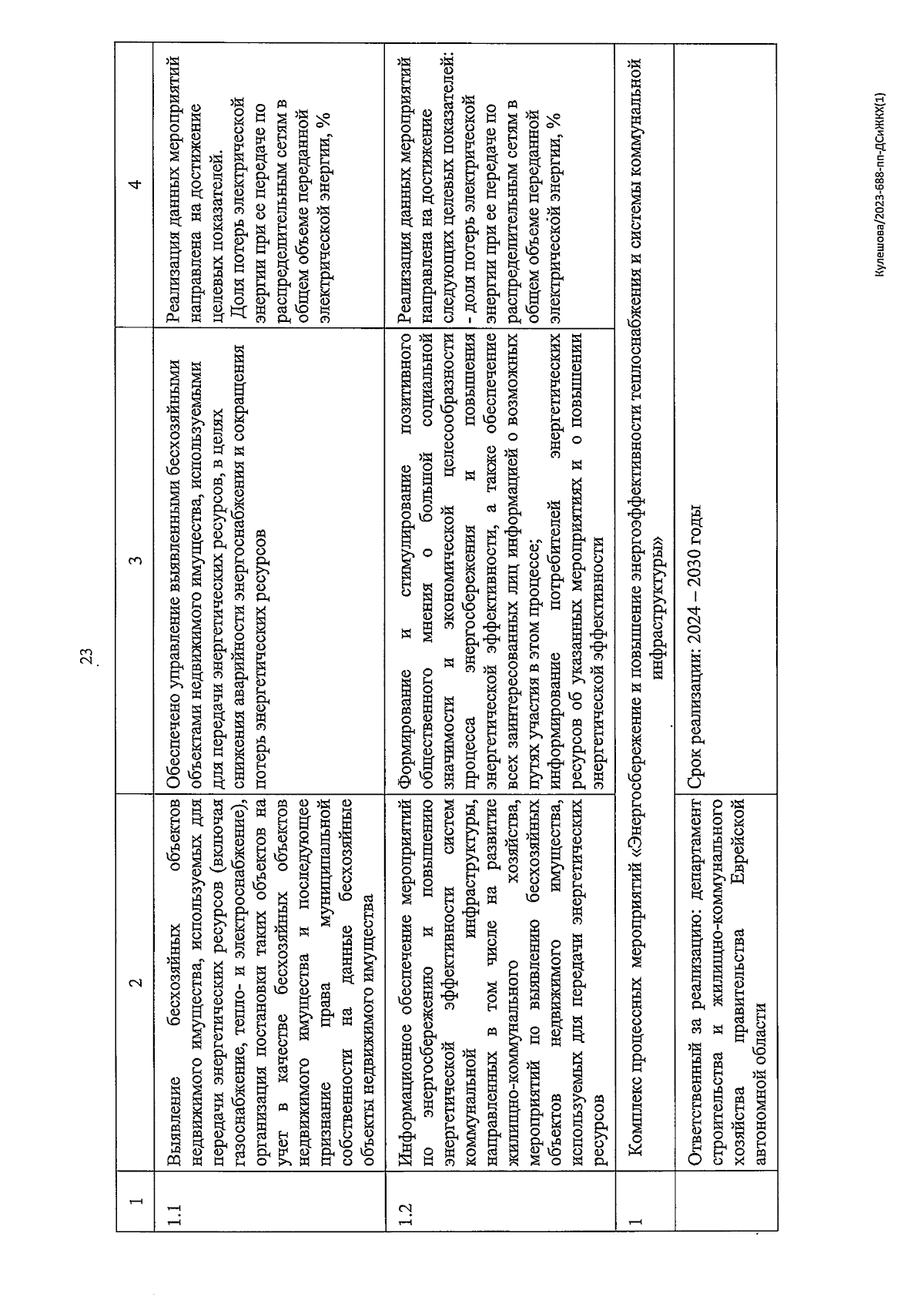 23

| 1 | 2 | 3 | 4 |
|---|---|---|---|
| 1.1 | Выявление бесхозяйных объектов недвижимого имущества, используемых для передачи энергетических ресурсов (включая газоснабжение, тепло- и электроснабжение), организация постановки таких объектов на учет в качестве бесхозяйных объектов недвижимого имущества и последующее признание права муниципальной собственности на данные бесхозяйные объекты недвижимого имущества | Обеспечено управление выявленными бесхозяйными объектами недвижимого имущества, используемыми для передачи энергетических ресурсов, в целях снижения аварийности энергоснабжения и сокращения потерь энергетических ресурсов | Реализация данных мероприятий направлена на достижение целевых показателей. Доля потерь электрической энергии при ее передаче по распределительным сетям в общем объеме переданной электрической энергии, % |
| 1.2 | Информационное обеспечение мероприятий по энергосбережению и повышению энергетической эффективности систем коммунальной инфраструктуры, направленных в том числе на развитие жилищно-коммунального хозяйства, мероприятий по выявлению бесхозяйных объектов недвижимого имущества, используемых для передачи энергетических ресурсов | Формирование и стимулирование позитивного общественного мнения о большой социальной значимости и экономической целесообразности процесса энергосбережения и повышения энергетической эффективности, а также обеспечение всех заинтересованных лиц информацией о возможных путях участия в этом процессе; информирование потребителей энергетических ресурсов об указанных мероприятиях и о повышении энергетической эффективности | Реализация данных мероприятий направлена на достижение следующих целевых показателей: - доля потерь электрической энергии при ее передаче по распределительным сетям в общем объеме переданной электрической энергии, % |
| 1 | Комплекс процессных мероприятий «Энергосбережение и повышение энергоэффективности теплоснабжения и системы коммунальной инфраструктуры» | | |
| | Ответственный за реализацию: департамент строительства и жилищно-коммунального хозяйства правительства Еврейской автономной области | Срок реализации: 2024 – 2030 годы | |

Кулешова/2023-688-пп-ДСиЖКХ(1)